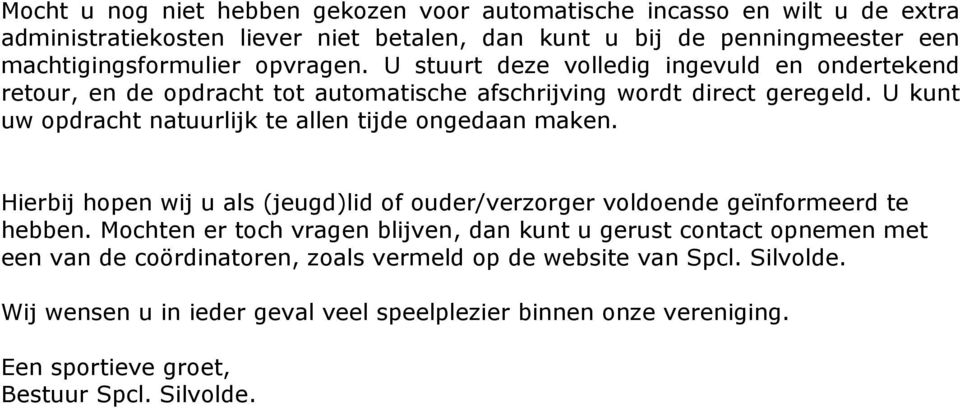 Mocht u nog niet hebben gekozen voor automatische incasso en wilt u de extra administratiekosten liever niet betalen, dan kunt u bij de penningmeester een machtigingsformulier opvragen. U stuurt deze volledig ingevuld en ondertekend retour, en de opdracht tot automatische afschrijving wordt direct geregeld. U kunt uw opdracht natuurlijk te allen tijde ongedaan maken.

Hierbij hopen wij u als (jeugd)lid of ouder/verzorger voldoende geïnformeerd te hebben. Mochten er toch vragen blijven, dan kunt u gerust contact opnemen met een van de coördinatoren, zoals vermeld op de website van Spcl. Silvolde.

Wij wensen u in ieder geval veel speelplezier binnen onze vereniging.

Een sportieve groet,
Bestuur Spcl. Silvolde.